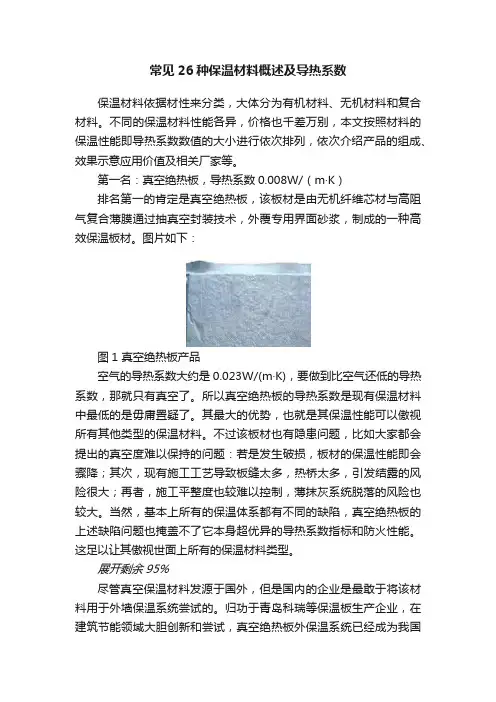 常见26种保温材料概述及导热系数

保温材料依据材性来分类，大体分为有机材料、无机材料和复合材料。不同的保温材料性能各异，价格也千差万别，本文按照材料的保温性能即导热系数数值的大小进行依次排列，依次介绍产品的组成、效果示意应用价值及相关厂家等。

第一名：真空绝热板，导热系数 0.008W/（m·K）

排名第一的肯定是真空绝热板，该板材是由无机纤维芯材与高阻气复合薄膜通过抽真空封装技术，外覆专用界面砂浆，制成的一种高效保温板材。图片如下：

图 1 真空绝热板产品

空气的导热系数大约是 0.023W/(m·K)，要做到比空气还低的导热系数，那就只有真空了。所以真空绝热板的导热系数是现有保温材料中最低的是毋庸置疑了。其最大的优势，也就是其保温性能可以傲视所有其他类型的保温材料。不过该板材也有隐患问题，比如大家都会提出的真空度难以保持的问题：若是发生破损，板材的保温性能即会骤降；其次，现有施工工艺导致板缝太多，热桥太多，引发结露的风险很大；再者，施工平整度也较难以控制，薄抹灰系统脱落的风险也较大。当然，基本上所有的保温体系都有不同的缺陷，真空绝热板的上述缺陷问题也掩盖不了它本身超优异的导热系数指标和防火性能。这足以让其傲视世面上所有的保温材料类型。

展开剩余 95%

尽管真空保温材料发源于国外，但是国内的企业是最敢于将该材料用于外墙保温系统尝试的。归功于青岛科瑞等保温板生产企业，在建筑节能领域大胆创新和尝试，真空绝热板外保温系统已经成为我国